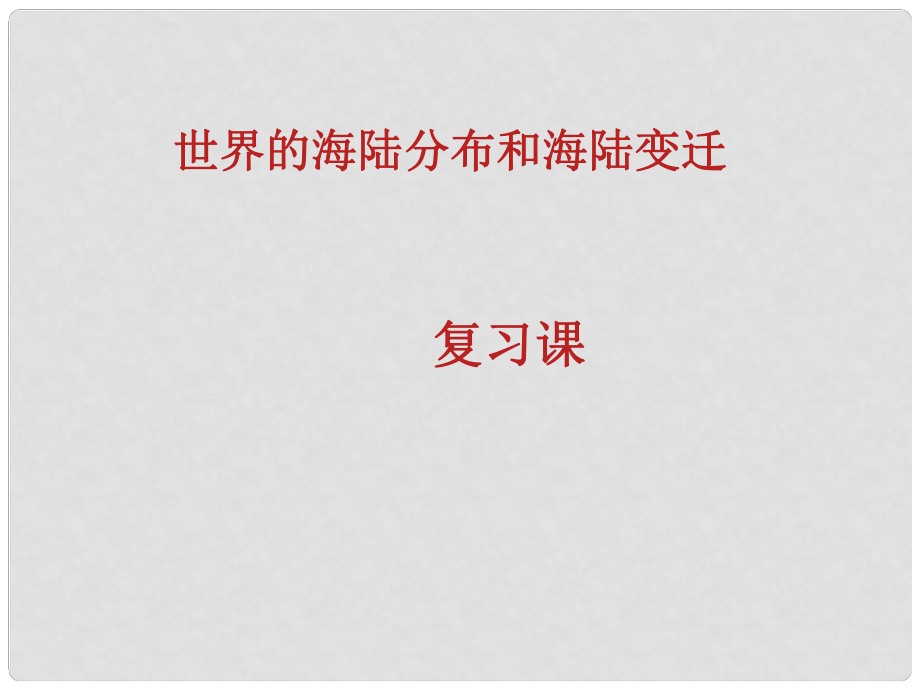 世界的海陆分布和海陆变迁

复习课